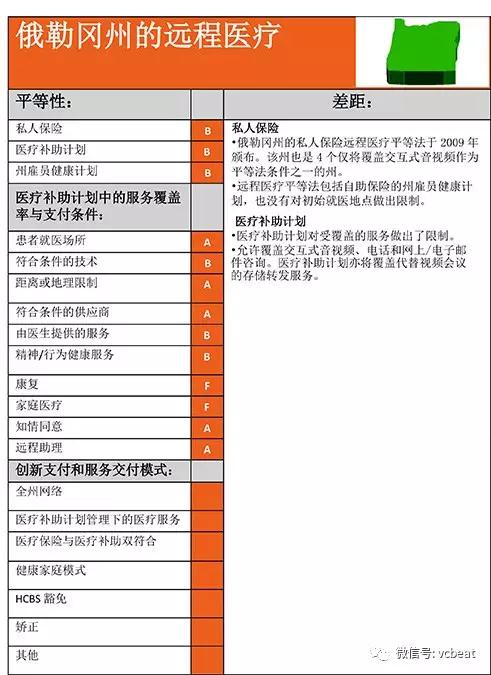 俄勒冈州的远程医疗

| 平等性: | |
|---|---|
| 私人保险 | B |
| 医疗补助计划 | B |
| 州雇员健康计划 | B |
| 医疗补助计划中的服务覆盖率与支付条件: | |
| 患者就医场所 | A |
| 符合条件的技术 | B |
| 距离或地理限制 | A |
| 符合条件的供应商 | A |
| 由医生提供的服务 | B |
| 精神/行为健康服务 | B |
| 康复 | F |
| 家庭医疗 | F |
| 知情同意 | A |
| 远程助理 | A |
| 创新支付和服务交付模式: | |
| 全州网络 | |
| 医疗补助计划管理下的医疗服务 | |
| 医疗保险与医疗补助双符合 | |
| 健康家庭模式 | |
| HCBS 豁免 | |
| 矫正 | |
| 其他 | |

差距:

私人保险
•俄勒冈州的私人保险远程医疗平等法于 2009 年颁布。该州也是 4 个仅将覆盖交互式音视频作为平等法条件之一的州。
•远程医疗平等法包括自助保险的州雇员健康计划,也没有对初始就医地点做出限制。

医疗补助计划
•医疗补助计划对受覆盖的服务做出了限制。
•允许覆盖交互式音视频、电话和网上/电子邮件咨询。医疗补助计划亦将覆盖代替视频会议的存储转发服务。

微信号: vcbeat